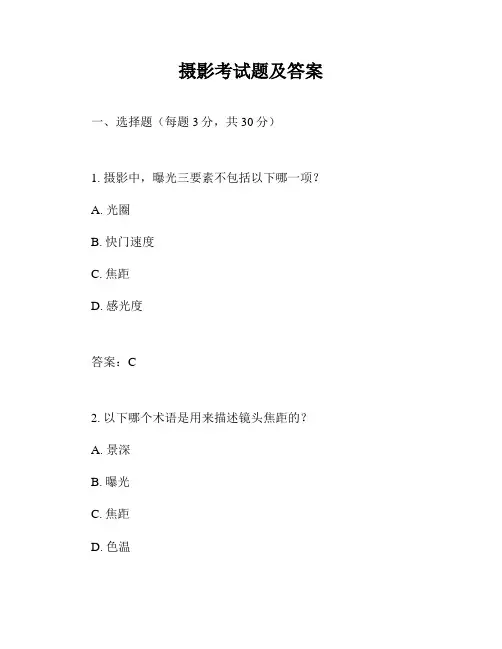 摄影考试题及答案

一、选择题（每题 3 分，共 30 分）

1. 摄影中，曝光三要素不包括以下哪一项？

A. 光圈

B. 快门速度

C. 焦距

D. 感光度

答案：C

2. 以下哪个术语是用来描述镜头焦距的？

A. 景深

B. 曝光

C. 焦距

D. 色温